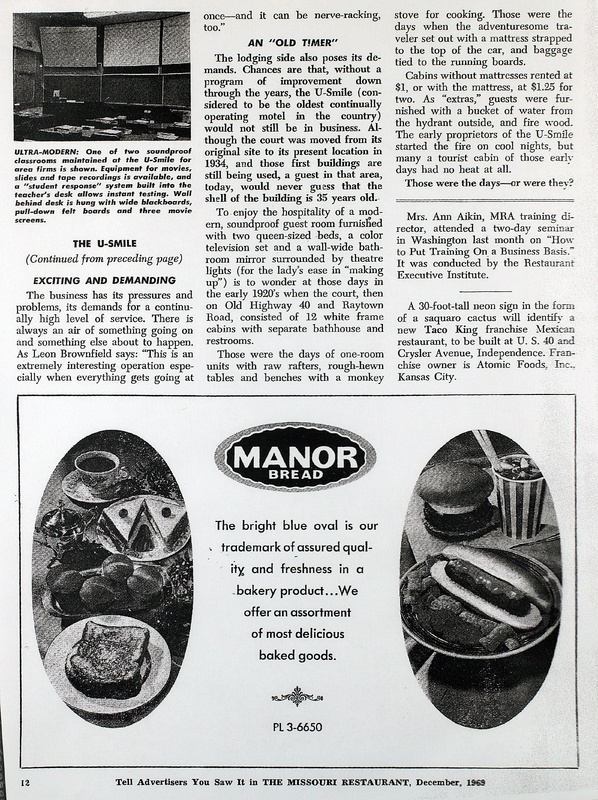 ULTRA-MODERN: One of two soundproof classrooms maintained at the U-Smile for area firms is shown. Equipment for movies, slides and tape recordings is available, and a "student response" system built into the teacher's desk allows instant testing. Wall behind desk is hung with wide blackboards, pull-down felt boards and three movie screens.

THE U-SMILE

(Continued from preceding page)

EXCITING AND DEMANDING

The business has its pressures and problems, its demands for a continually high level of service. There is always an air of something going on and something else about to happen. As Leon Brownfield says: "This is an extremely interesting operation especially when everything gets going at once—and it can be nerve-racking, too."

AN "OLD TIMER"

The lodging side also poses its demands. Chances are that, without a program of improvement down through the years, the U-Smile (considered to be the oldest continually operating motel in the country) would not still be in business. Although the court was moved from its original site to its present location in 1934, and those first buildings are still being used, a guest in that area, today, would never guess that the shell of the building is 35 years old.

To enjoy the hospitality of a modern, soundproof guest room furnished with two queen-sized beds, a color television set and a wall-wide bathroom mirror surrounded by theatre lights (for the lady's ease in "making up") is to wonder at those days in the early 1920's when the court, then on Old Highway 40 and Raytown Road, consisted of 12 white frame cabins with separate bathhouse and restrooms.

Those were the days of one-room units with raw rafters, rough-hewn tables and benches with a monkey stove for cooking. Those were the days when the adventuresome traveler set out with a mattress strapped to the top of the car, and baggage tied to the running boards.

Cabins without mattresses rented at $1, or with the mattress, at $1.25 for two. As "extras," guests were furnished with a bucket of water from the hydrant outside, and fire wood. The early proprietors of the U-Smile started the fire on cool nights, but many a tourist cabin of those early days had no heat at all.

Those were the days—or were they?

Mrs. Ann Aikin, MRA training director, attended a two-day seminar in Washington last month on "How to Put Training On a Business Basis." It was conducted by the Restaurant Executive Institute.

A 30-foot-tall neon sign in the form of a saquaro cactus will identify a new Taco King franchise Mexican restaurant, to be built at U. S. 40 and Crysler Avenue, Independence. Franchise owner is Atomic Foods, Inc., Kansas City.

MANOR BREAD

The bright blue oval is our trademark of assured quality and freshness in a bakery product...We offer an assortment of most delicious baked goods.

PL 3-6650

12 Tell Advertisers You Saw It in THE MISSOURI RESTAURANT, December, 1969